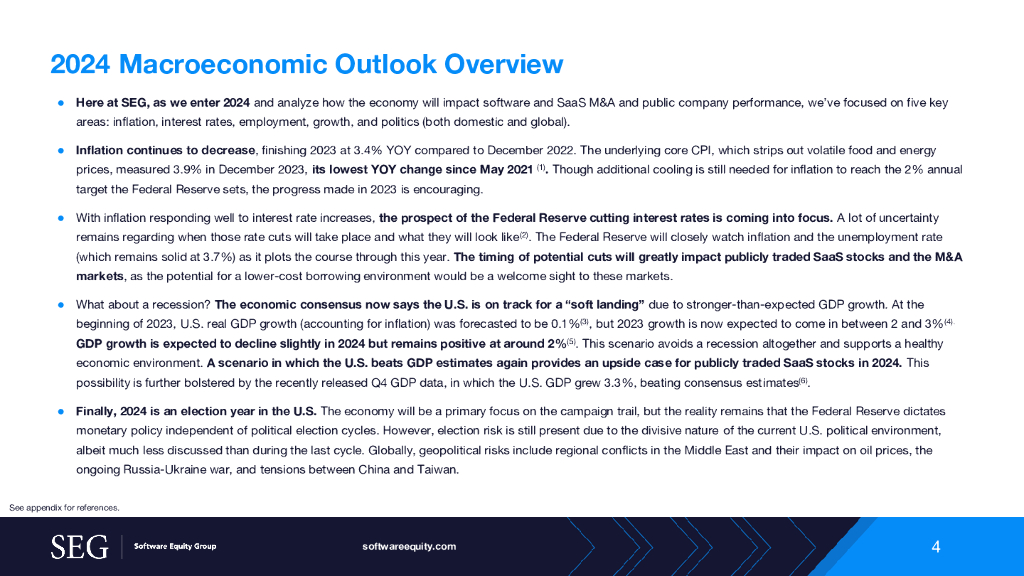 2024 Macroeconomic Outlook Overview

● Here at SEG, as we enter 2024 and analyze how the economy will impact software and SaaS M&A and public company performance, we've focused on five key areas: inflation, interest rates, employment, growth, and politics (both domestic and global).

● Inflation continues to decrease, finishing 2023 at 3.4% YOY compared to December 2022. The underlying core CPI, which strips out volatile food and energy prices, measured 3.9% in December 2023, its lowest YOY change since May 2021 $^{(1)}$. Though additional cooling is still needed for inflation to reach the 2% annual target the Federal Reserve sets, the progress made in 2023 is encouraging.

● With inflation responding well to interest rate increases, the prospect of the Federal Reserve cutting interest rates is coming into focus. A lot of uncertainty remains regarding when those rate cuts will take place and what they will look like$^{(2)}$. The Federal Reserve will closely watch inflation and the unemployment rate (which remains solid at 3.7%) as it plots the course through this year. The timing of potential cuts will greatly impact publicly traded SaaS stocks and the M&A markets, as the potential for a lower-cost borrowing environment would be a welcome sight to these markets.

● What about a recession? The economic consensus now says the U.S. is on track for a "soft landing" due to stronger-than-expected GDP growth. At the beginning of 2023, U.S. real GDP growth (accounting for inflation) was forecasted to be 0.1%$^{(3)}$, but 2023 growth is now expected to come in between 2 and 3%$^{(4)}$. GDP growth is expected to decline slightly in 2024 but remains positive at around 2%$^{(5)}$. This scenario avoids a recession altogether and supports a healthy economic environment. A scenario in which the U.S. beats GDP estimates again provides an upside case for publicly traded SaaS stocks in 2024. This possibility is further bolstered by the recently released Q4 GDP data, in which the U.S. GDP grew 3.3%, beating consensus estimates$^{(6)}$.

● Finally, 2024 is an election year in the U.S. The economy will be a primary focus on the campaign trail, but the reality remains that the Federal Reserve dictates monetary policy independent of political election cycles. However, election risk is still present due to the divisive nature of the current U.S. political environment, albeit much less discussed than during the last cycle. Globally, geopolitical risks include regional conflicts in the Middle East and their impact on oil prices, the ongoing Russia-Ukraine war, and tensions between China and Taiwan.

See appendix for references.

SEG | Software Equity Group

softwareequity.com

4